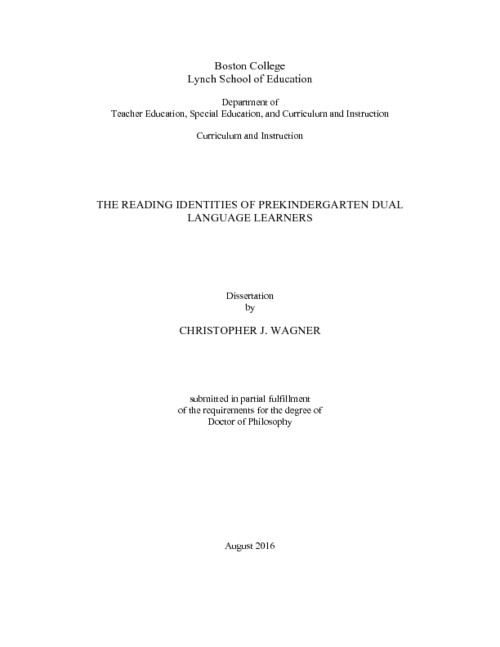 Boston College
Lynch School of Education

Department of
Teacher Education, Special Education, and Curriculum and Instruction

Curriculum and Instruction

THE READING IDENTITIES OF PREKINDERGARTEN DUAL LANGUAGE LEARNERS

Dissertation
by

CHRISTOPHER J. WAGNER

submitted in partial fulfillment
of the requirements for the degree of
Doctor of Philosophy

August 2016